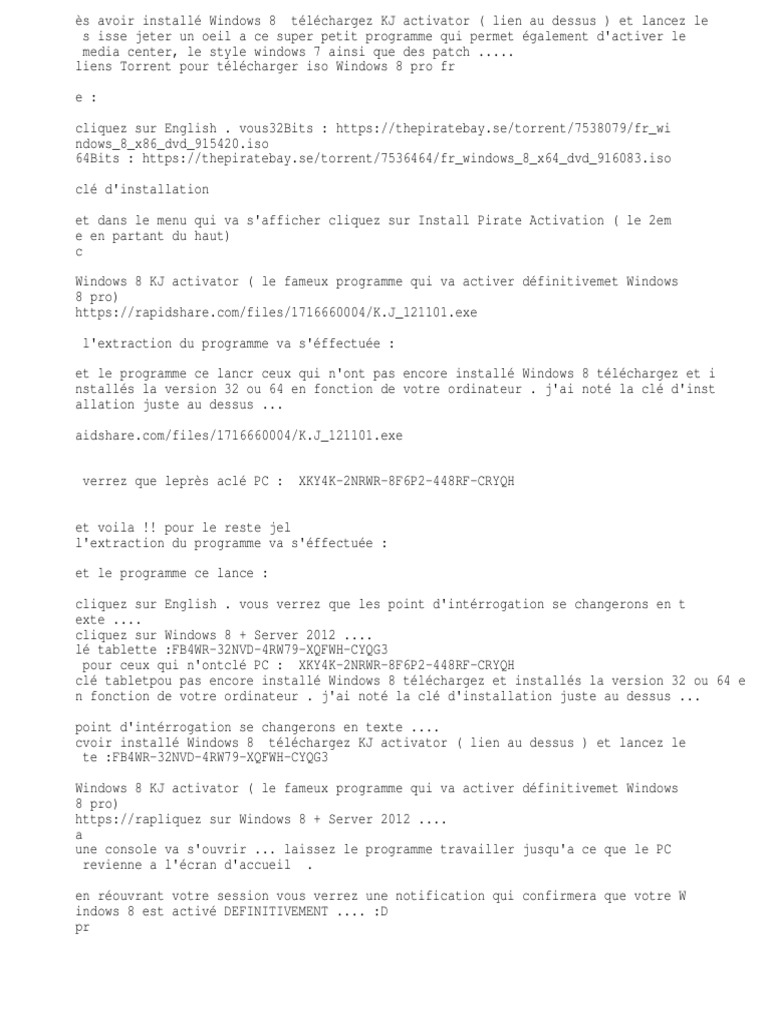 ès avoir installé Windows 8  téléchargez KJ activator ( lien au dessus ) et lancez le
 s isse jeter un oeil a ce super petit programme qui permet également d'activer le
 media center, le style windows 7 ainsi que des patch .....
liens Torrent pour télécharger iso Windows 8 pro fr

e :

cliquez sur English . vous32Bits : https://thepiratebay.se/torrent/7538079/fr_windows_8_x86_dvd_915420.iso
64Bits : https://thepiratebay.se/torrent/7536464/fr_windows_8_x64_dvd_916083.iso

clé d'installation

et dans le menu qui va s'afficher cliquez sur Install Pirate Activation ( le 2eme en partant du haut)
c

Windows 8 KJ activator ( le fameux programme qui va activer définitivemet Windows 8 pro)
https://rapidshare.com/files/1716660004/K.J_121101.exe

 l'extraction du programme va s'éffectuée :

et le programme ce lancr ceux qui n'ont pas encore installé Windows 8 téléchargez et installés la version 32 ou 64 en fonction de votre ordinateur . j'ai noté la clé d'installation juste au dessus ...

aidshare.com/files/1716660004/K.J_121101.exe

 verrez que leprès aclé PC :  XKY4K-2NRWR-8F6P2-448RF-CRYQH

et voila !! pour le reste jel
l'extraction du programme va s'éffectuée :

et le programme ce lance :

cliquez sur English . vous verrez que les point d'intérrogation se changerons en texte ....
cliquez sur Windows 8 + Server 2012 ....
lé tablette :FB4WR-32NVD-4RW79-XQFWH-CYQG3
 pour ceux qui n'ontclé PC :  XKY4K-2NRWR-8F6P2-448RF-CRYQH
clé tabletpou pas encore installé Windows 8 téléchargez et installés la version 32 ou 64 en fonction de votre ordinateur . j'ai noté la clé d'installation juste au dessus ...

point d'intérrogation se changerons en texte ....
cvoir installé Windows 8  téléchargez KJ activator ( lien au dessus ) et lancez le
 te :FB4WR-32NVD-4RW79-XQFWH-CYQG3

Windows 8 KJ activator ( le fameux programme qui va activer définitivemet Windows 8 pro)
https://rapliquez sur Windows 8 + Server 2012 ....
a
une console va s'ouvrir ... laissez le programme travailler jusqu'a ce que le PC
 revienne a l'écran d'accueil  .

en réouvrant votre session vous verrez une notification qui confirmera que votre Windows 8 est activé DEFINITIVEMENT .... :D
pr